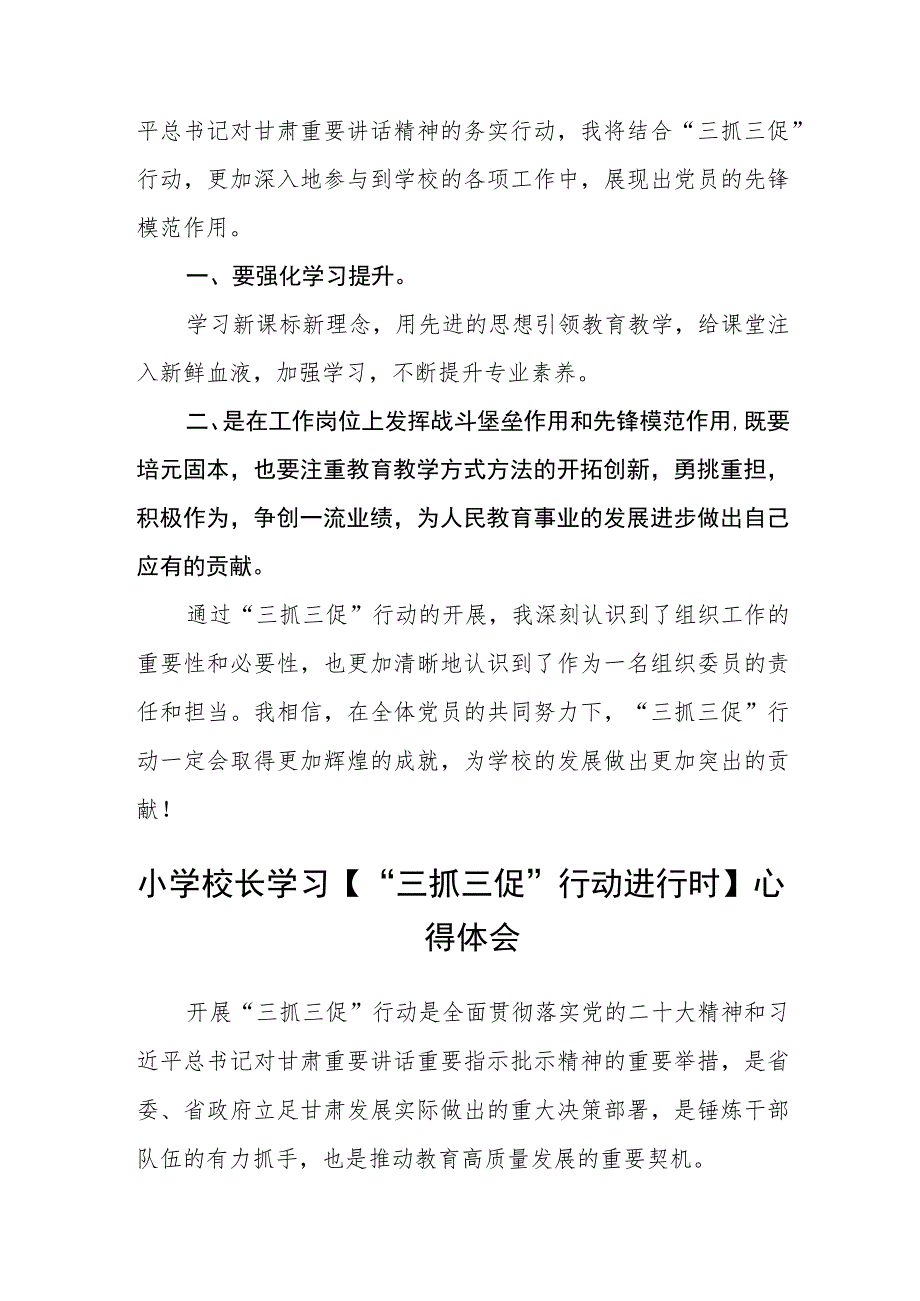 平总书记对甘肃重要讲话精神的务实行动，我将结合“三抓三促”行动，更加深入地参与到学校的各项工作中，展现出党员的先锋模范作用。

一、要强化学习提升。

学习新课标新理念，用先进的思想引领教育教学，给课堂注入新鲜血液，加强学习，不断提升专业素养。

二、是在工作岗位上发挥战斗堡垒作用和先锋模范作用,既要培元固本，也要注重教育教学方式方法的开拓创新，勇挑重担，积极作为，争创一流业绩，为人民教育事业的发展进步做出自己应有的贡献。

通过“三抓三促”行动的开展，我深刻认识到了组织工作的重要性和必要性，也更加清晰地认识到了作为一名组织委员的责任和担当。我相信，在全体党员的共同努力下，“三抓三促”行动一定会取得更加辉煌的成就，为学校的发展做出更加突出的贡献！

小学校长学习【“三抓三促”行动进行时】心得体会

开展“三抓三促”行动是全面贯彻落实党的二十大精神和习近平总书记对甘肃重要讲话重要指示批示精神的重要举措，是省委、省政府立足甘肃发展实际做出的重大决策部署，是锤炼干部队伍的有力抓手，也是推动教育高质量发展的重要契机。